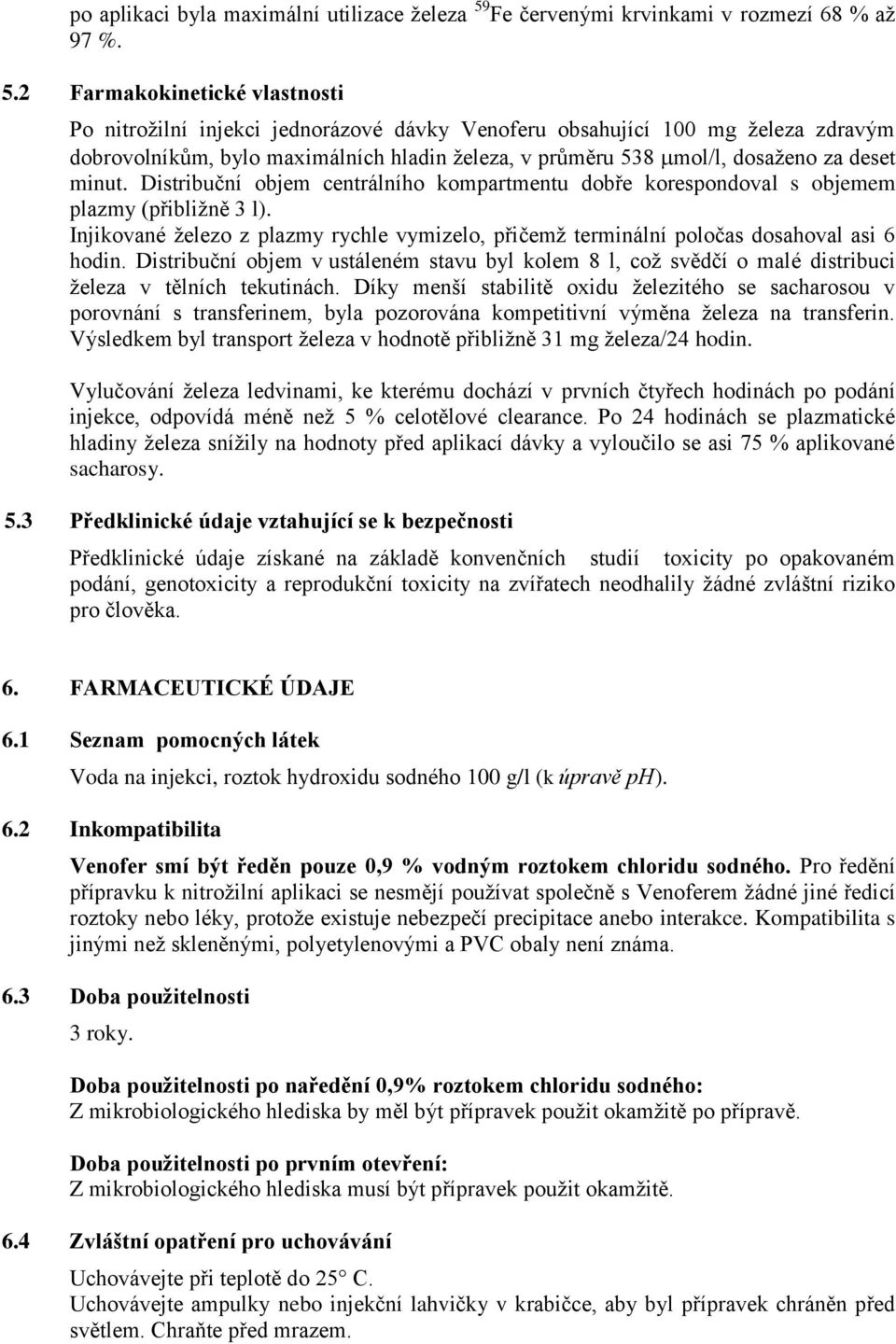 po aplikaci byla maximální utilizace železa $^{59}$Fe červenými krvinkami v rozmezí 68 % až 97 %.

5.2 Farmakokinetické vlastnosti

Po nitrožilní injekci jednorázové dávky Venoferu obsahující 100 mg železa zdravým dobrovolníkům, bylo maximálních hladin železa, v průměru 538 μmol/l, dosaženo za deset minut. Distribuční objem centrálního kompartmentu dobře korespondoval s objemem plazmy (přibližně 3 l).
Injikované železo z plazmy rychle vymizelo, přičemž terminální poločas dosahoval asi 6 hodin. Distribuční objem v ustáleném stavu byl kolem 8 l, což svědčí o malé distribuci železa v tělních tekutinách. Díky menší stabilitě oxidu železitého se sacharosou v porovnání s transferinem, byla pozorována kompetitivní výměna železa na transferin. Výsledkem byl transport železa v hodnotě přibližně 31 mg železa/24 hodin.

Vylučování železa ledvinami, ke kterému dochází v prvních čtyřech hodinách po podání injekce, odpovídá méně než 5 % celotělové clearance. Po 24 hodinách se plazmatické hladiny železa snížily na hodnoty před aplikací dávky a vyloučilo se asi 75 % aplikované sacharosy.

5.3 Předklinické údaje vztahující se k bezpečnosti

Předklinické údaje získané na základě konvenčních studií toxicity po opakovaném podání, genotoxicity a reprodukční toxicity na zvířatech neodhalily žádné zvláštní riziko pro člověka.

6. FARMACEUTICKÉ ÚDAJE

6.1 Seznam pomocných látek

Voda na injekci, roztok hydroxidu sodného 100 g/l (k úpravě pH).

6.2 Inkompatibilita

Venofer smí být ředěn pouze 0,9 % vodným roztokem chloridu sodného. Pro ředění přípravku k nitrožilní aplikaci se nesmějí používat společně s Venoferem žádné jiné ředicí roztoky nebo léky, protože existuje nebezpečí precipitace anebo interakce. Kompatibilita s jinými než skleněnými, polyetylenovými a PVC obaly není známa.

6.3 Doba použitelnosti

3 roky.

Doba použitelnosti po naředění 0,9% roztokem chloridu sodného:
Z mikrobiologického hlediska by měl být přípravek použit okamžitě po přípravě.

Doba použitelnosti po prvním otevření:
Z mikrobiologického hlediska musí být přípravek použit okamžitě.

6.4 Zvláštní opatření pro uchovávání

Uchovávejte při teplotě do 25° C.
Uchovávejte ampulky nebo injekční lahvičky v krabičce, aby byl přípravek chráněn před světlem. Chraňte před mrazem.